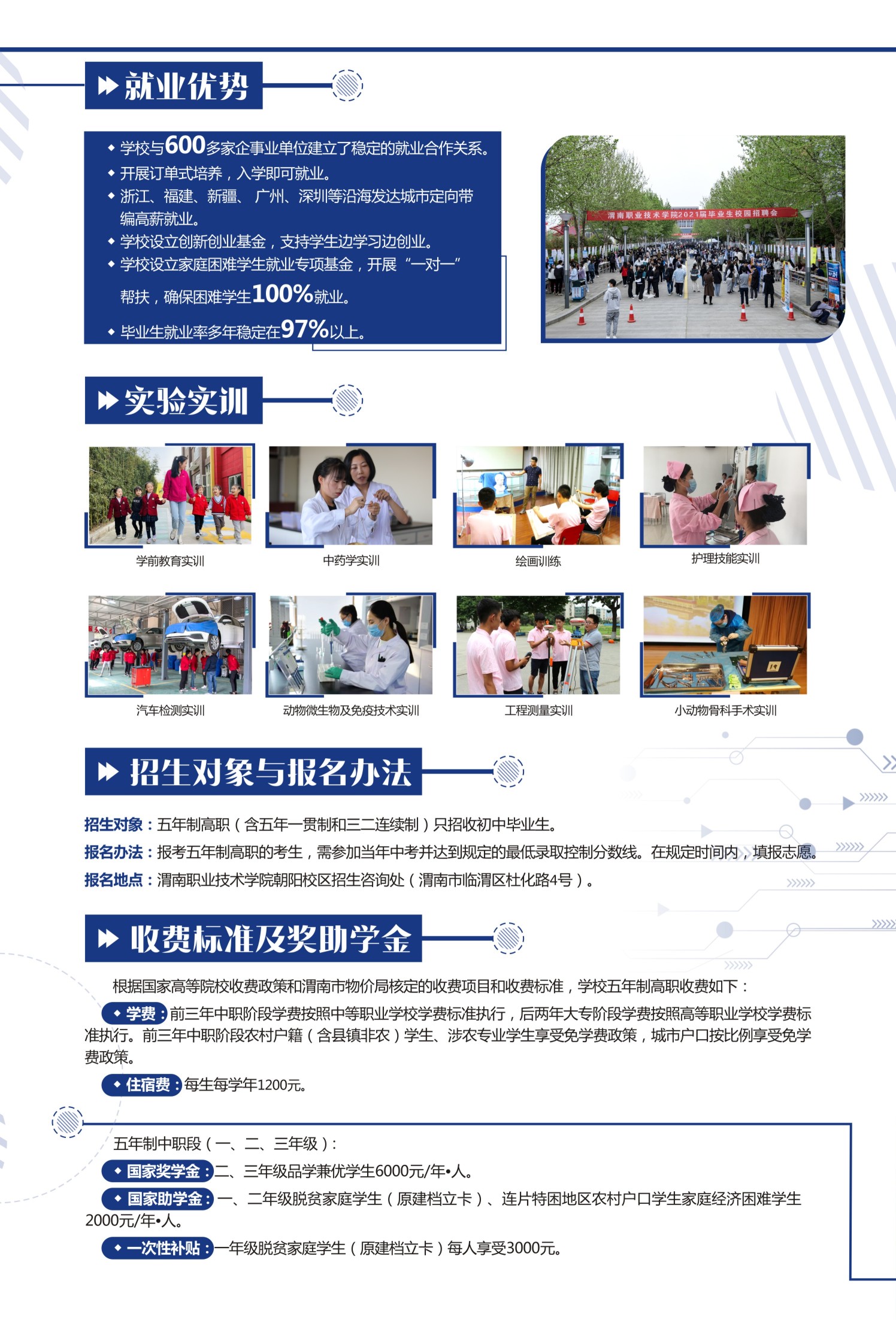 就业优势

◆ 学校与600多家企事业单位建立了稳定的就业合作关系。
◆ 开展订单式培养，入学即可就业。
◆ 浙江、福建、新疆、广州、深圳等沿海发达城市定向带编高薪就业。
◆ 学校设立创新创业基金，支持学生边学习边创业。
◆ 学校设立家庭困难学生就业专项基金，开展“一对一”帮扶，确保困难学生100%就业。
◆ 毕业生就业率多年稳定在97%以上。

渭南职业技术学院2021届毕业生校园招聘会

实验实训

学前教育实训
中药学实训
绘画训练
护理技能实训
汽车检测实训
动物微生物及免疫技术实训
工程测量实训
小动物骨科手术实训

招生对象与报名办法

招生对象：五年制高职（含五年一贯制和三二连续制）只招收初中毕业生。
报名办法：报考五年制高职的考生，需参加当年中考并达到规定的最低录取控制分数线。在规定时间内，填报志愿。
报名地点：渭南职业技术学院朝阳校区招生咨询处（渭南市临渭区杜化路4号）。

收费标准及奖助学金

根据国家高等院校收费政策和渭南市物价局核定的收费项目和收费标准，学校五年制高职收费如下：
◆ 学费：前三年中职阶段学费按照中等职业学校学费标准执行，后两年大专阶段学费按照高等职业学校学费标准执行。前三年中职阶段农村户籍（含县镇非农）学生、涉农专业学生享受免学费政策，城市户口按比例享受免学费政策。
◆ 住宿费：每生每学年1200元。

五年制中职段（一、二、三年级）：
◆ 国家奖学金：二、三年级品学兼优学生6000元/年•人。
◆ 国家助学金：一、二年级脱贫家庭学生（原建档立卡）、连片特困地区农村户口学生家庭经济困难学生2000元/年•人。
◆ 一次性补贴：一年级脱贫家庭学生（原建档立卡）每人享受3000元。